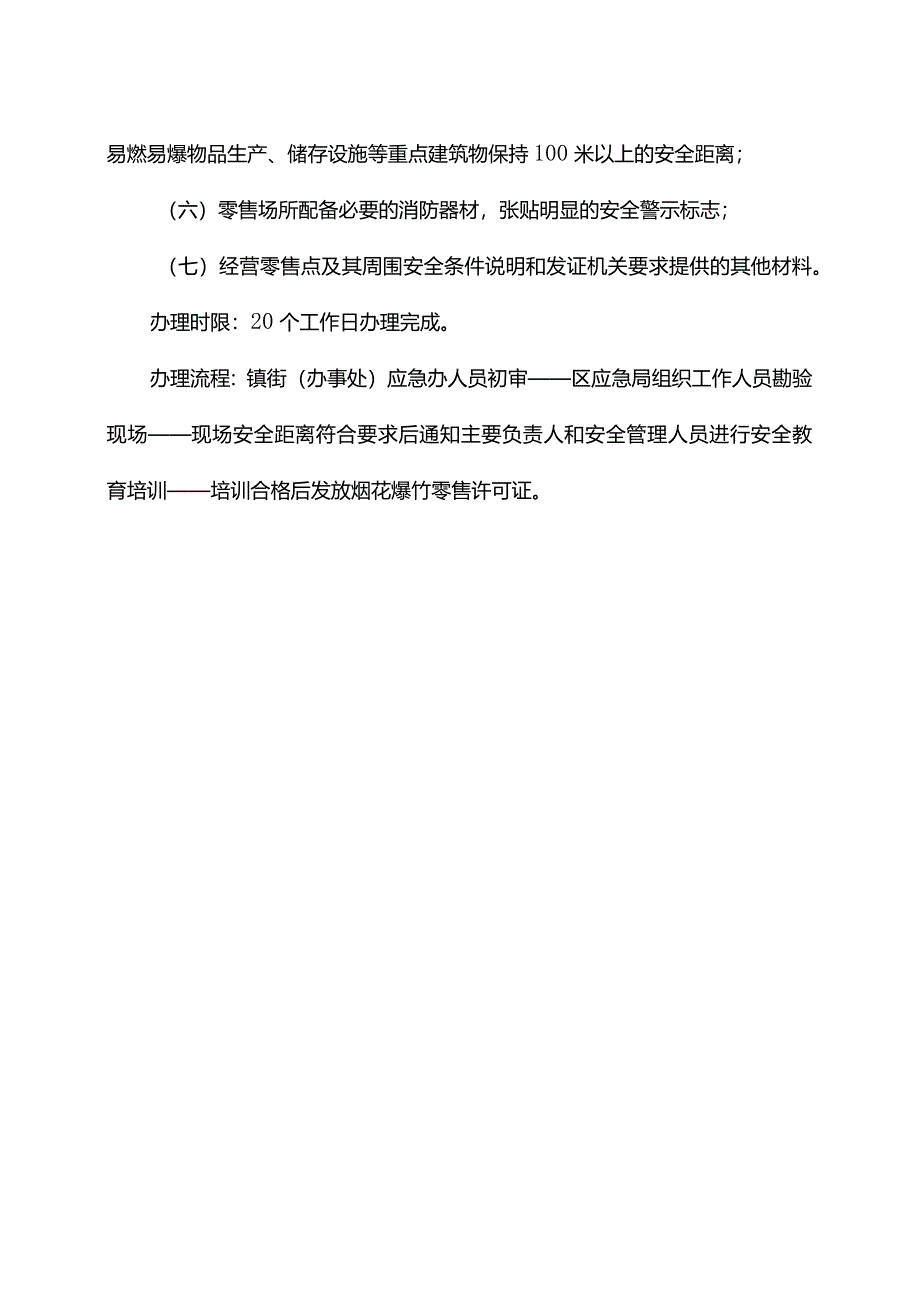 易燃易爆物品生产、储存设施等重点建筑物保持100米以上的安全距离；

（六）零售场所配备必要的消防器材，张贴明显的安全警示标志；

（七）经营零售点及其周围安全条件说明和发证机关要求提供的其他材料。

办理时限：20个工作日办理完成。

办理流程：镇街（办事处）应急办人员初审——区应急局组织工作人员勘验现场——现场安全距离符合要求后通知主要负责人和安全管理人员进行安全教育培训——培训合格后发放烟花爆竹零售许可证。